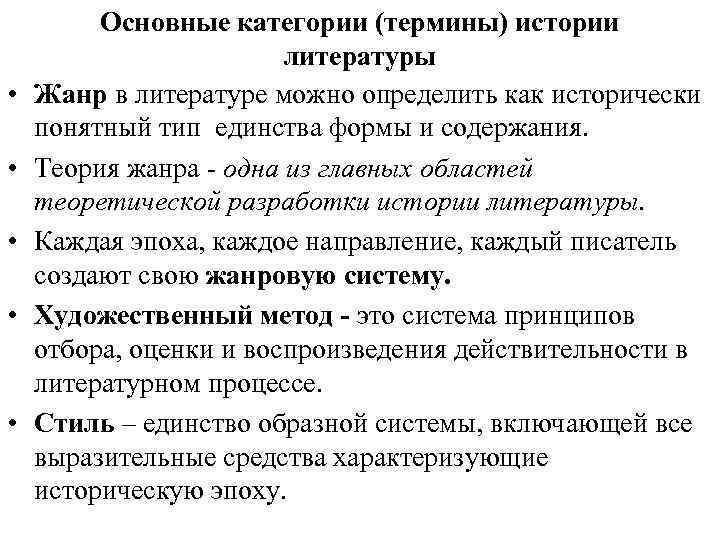 Основные категории (термины) истории литературы

• Жанр в литературе можно определить как исторически понятный тип единства формы и содержания.

• Теория жанра - одна из главных областей теоретической разработки истории литературы.

• Каждая эпоха, каждое направление, каждый писатель создают свою жанровую систему.

• Художественный метод - это система принципов отбора, оценки и воспроизведения действительности в литературном процессе.

• Стиль – единство образной системы, включающей все выразительные средства характеризующие историческую эпоху.